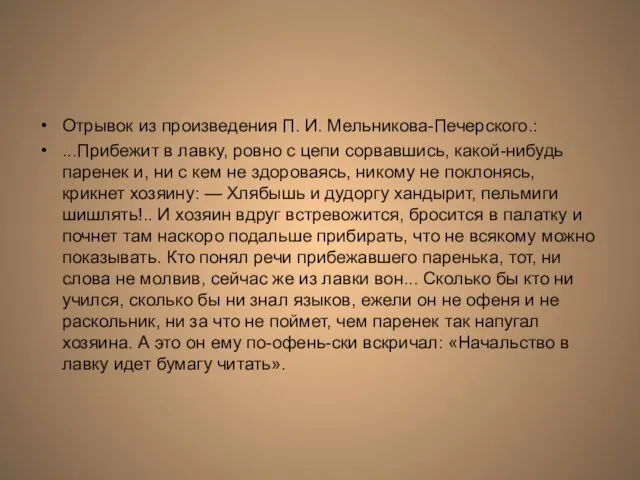 • Отрывок из произведения П. И. Мельникова-Печерского.:

• ...Прибежит в лавку, ровно с цепи сорвавшись, какой-нибудь паренек и, ни с кем не здороваясь, никому не поклонясь, крикнет хозяину: — Хлябышь и дудоргу хандырит, пельмиги шишлять!.. И хозяин вдруг встревожится, бросится в палатку и почнет там наскоро подальше прибирать, что не всякому можно показывать. Кто понял речи прибежавшего паренька, тот, ни слова не молвив, сейчас же из лавки вон... Сколько бы кто ни учился, сколько бы ни знал языков, ежели он не офеня и не раскольник, ни за что не поймет, чем паренек так напугал хозяина. А это он ему по-офень-ски вскричал: «Начальство в лавку идет бумагу читать».